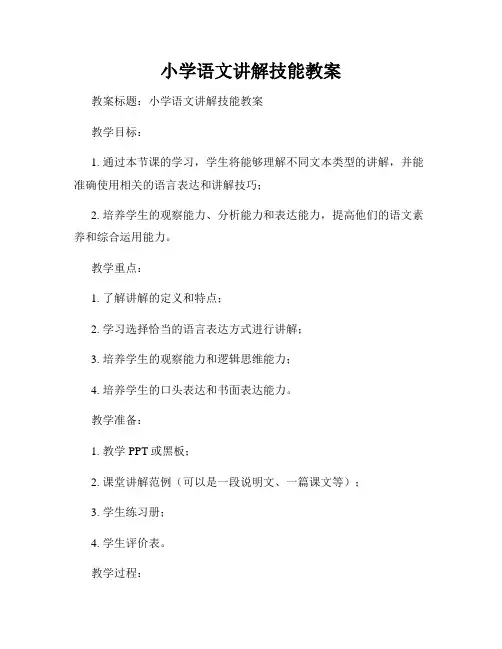 小学语文讲解技能教案

教案标题：小学语文讲解技能教案

教学目标：

1. 通过本节课的学习，学生将能够理解不同文本类型的讲解，并能准确使用相关的语言表达和讲解技巧；

2. 培养学生的观察能力、分析能力和表达能力，提高他们的语文素养和综合运用能力。

教学重点：

1. 了解讲解的定义和特点；

2. 学习选择恰当的语言表达方式进行讲解；

3. 培养学生的观察能力和逻辑思维能力；

4. 培养学生的口头表达和书面表达能力。

教学准备：

1. 教学 PPT 或黑板；

2. 课堂讲解范例（可以是一段说明文、一篇课文等）；

3. 学生练习册；

4. 学生评价表。

教学过程：